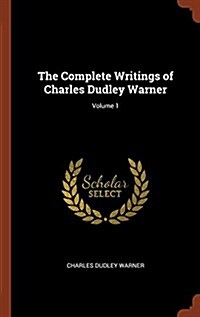 The Complete Writings of Charles Dudley Warner

Volume 1

Scholar
SELECT

CHARLES DUDLEY WARNER